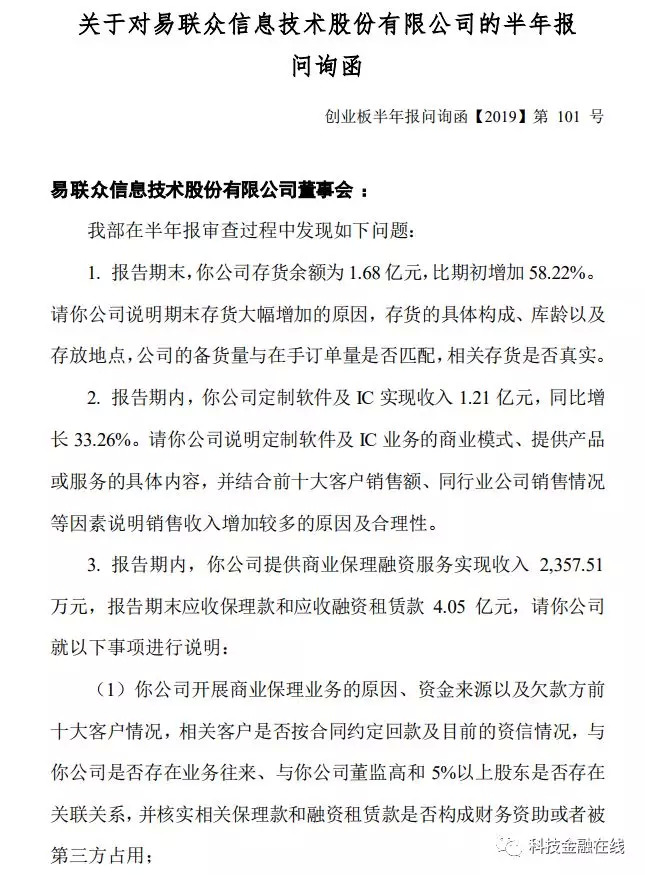 关于对易联众信息技术股份有限公司的半年报问询函

创业板半年报问询函【2019】第 101 号

易联众信息技术股份有限公司董事会：

我部在半年报审查过程中发现如下问题：

1. 报告期末，你公司存货余额为 1.68 亿元，比期初增加 58.22%。请你公司说明期末存货大幅增加的原因，存货的具体构成、库龄以及存放地点，公司的备货量与在手订单量是否匹配，相关存货是否真实。

2. 报告期内，你公司定制软件及 IC 实现收入 1.21 亿元，同比增长 33.26%。请你公司说明定制软件及 IC 业务的商业模式、提供产品或服务的具体内容，并结合前十大客户销售额、同行业公司销售情况等因素说明销售收入增加较多的原因及合理性。

3. 报告期内，你公司提供商业保理融资服务实现收入 2,357.51 万元，报告期末应收保理款和应收融资租赁款 4.05 亿元，请你公司就以下事项进行说明：

（1）你公司开展商业保理业务的原因、资金来源以及欠款方前十大客户情况，相关客户是否按合同约定回款及目前的资信情况，与你公司是否存在业务往来、与你公司董监高和 5%以上股东是否存在关联关系，并核实相关保理款和融资租赁款是否构成财务资助或者被第三方占用；

科技金融在线